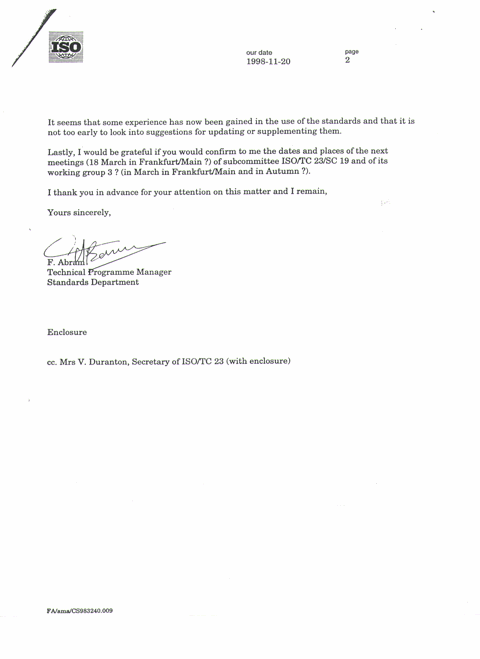 ISO

our date
1998-11-20

page
2

It seems that some experience has now been gained in the use of the standards and that it is not too early to look into suggestions for updating or supplementing them.

Lastly, I would be grateful if you would confirm to me the dates and places of the next meetings (18 March in Frankfurt/Main ?) of subcommittee ISO/TC 23/SC 19 and of its working group 3 ? (in March in Frankfurt/Main and in Autumn ?).

I thank you in advance for your attention on this matter and I remain,

Yours sincerely,

F. Abram
Technical Programme Manager
Standards Department

Enclosure

cc. Mrs V. Duranton, Secretary of ISO/TC 23 (with enclosure)

FA/ama/CS983240.009